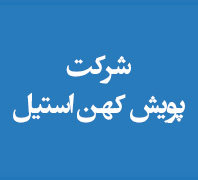 شرکت
پویش کهن استیل